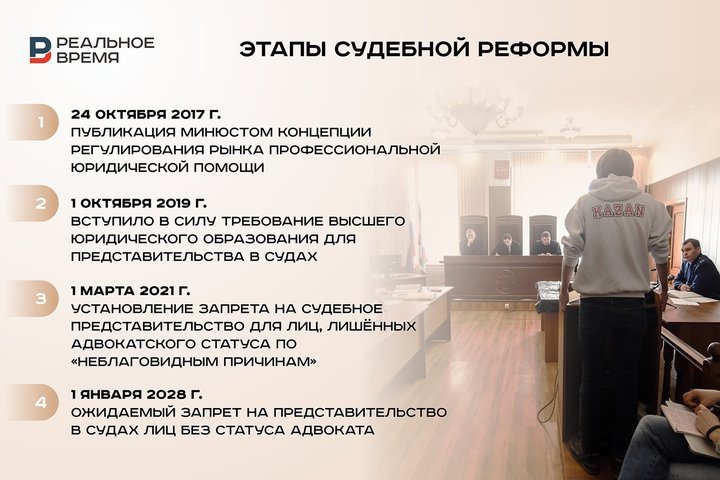 РЕАЛЬНОЕ ВРЕМЯ

ЭТАПЫ СУДЕБНОЙ РЕФОРМЫ

1
24 ОКТЯБРЯ 2017 Г.
ПУБЛИКАЦИЯ МИНЮСТОМ КОНЦЕПЦИИ РЕГУЛИРОВАНИЯ РЫНКА ПРОФЕССИОНАЛЬНОЙ ЮРИДИЧЕСКОЙ ПОМОЩИ

2
1 ОКТЯБРЯ 2019 Г.
ВСТУПИЛО В СИЛУ ТРЕБОВАНИЕ ВЫСШЕГО ЮРИДИЧЕСКОГО ОБРАЗОВАНИЯ ДЛЯ ПРЕДСТАВИТЕЛЬСТВА В СУДАХ

3
1 МАРТА 2021 Г.
УСТАНОВЛЕНИЕ ЗАПРЕТА НА СУДЕБНОЕ ПРЕДСТАВИТЕЛЬСТВО ДЛЯ ЛИЦ, ЛИШЁННЫХ АДВОКАТСКОГО СТАТУСА ПО «НЕБЛАГОВИДНЫМ ПРИЧИНАМ»

4
1 ЯНВАРЯ 2028 Г.
ОЖИДАЕМЫЙ ЗАПРЕТ НА ПРЕДСТАВИТЕЛЬСТВО В СУДАХ ЛИЦ БЕЗ СТАТУСА АДВОКАТА

KAZAN